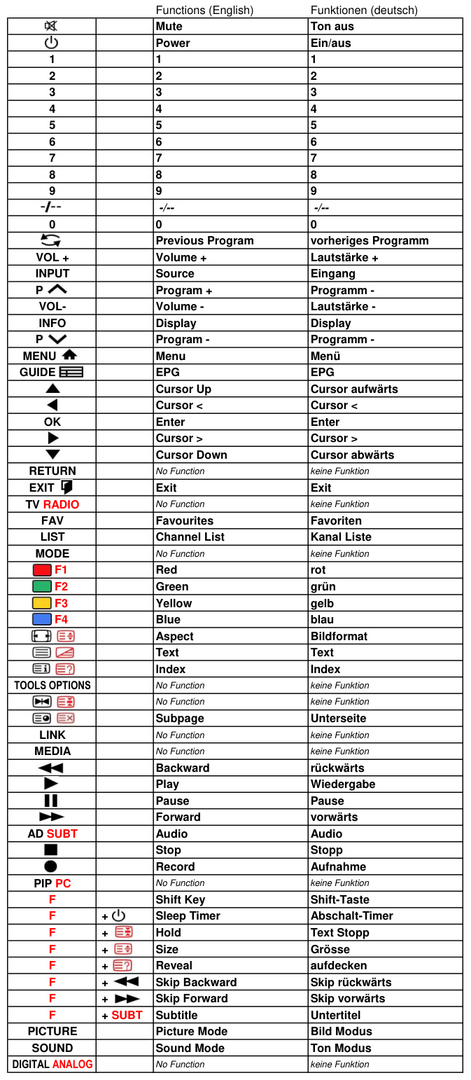 |  |  | Functions (English) | Funktionen (deutsch) |
|---|---|---|---|
|  |  | Mute | Ton aus |
|  |  | Power | Ein/aus |
| 1 |  | 1 | 1 |
| 2 |  | 2 | 2 |
| 3 |  | 3 | 3 |
| 4 |  | 4 | 4 |
| 5 |  | 5 | 5 |
| 6 |  | 6 | 6 |
| 7 |  | 7 | 7 |
| 8 |  | 8 | 8 |
| 9 |  | 9 | 9 |
| -/-- |  | -/-- | -/-- |
| 0 |  | 0 | 0 |
|  |  | Previous Program | vorheriges Programm |
| VOL + |  | Volume + | Lautstärke + |
| INPUT |  | Source | Eingang |
| P |  | Program + | Programm - |
| VOL- |  | Volume - | Lautstärke - |
| INFO |  | Display | Display |
| P |  | Program - | Programm - |
| MENU |  | Menu | Menü |
| GUIDE |  | EPG | EPG |
|  |  | Cursor Up | Cursor aufwärts |
|  |  | Cursor < | Cursor < |
| OK |  | Enter | Enter |
|  |  | Cursor > | Cursor > |
|  |  | Cursor Down | Cursor abwärts |
| RETURN |  | No Function | keine Funktion |
| EXIT |  | Exit | Exit |
| TV RADIO |  | No Function | keine Funktion |
| FAV |  | Favourites | Favoriten |
| LIST |  | Channel List | Kanal Liste |
| MODE |  | No Function | keine Funktion |
| F1 |  | Red | rot |
| F2 |  | Green | grün |
| F3 |  | Yellow | gelb |
| F4 |  | Blue | blau |
|  |  | Aspect | Bildformat |
|  |  | Text | Text |
|  |  | Index | Index |
| TOOLS OPTIONS |  | No Function | keine Funktion |
|  |  | No Function | keine Funktion |
|  |  | Subpage | Unterseite |
| LINK |  | No Function | keine Funktion |
| MEDIA |  | No Function | keine Funktion |
|  |  | Backward | rückwärts |
|  |  | Play | Wiedergabe |
|  |  | Pause | Pause |
|  |  | Forward | vorwärts |
| AD SUBT |  | Audio | Audio |
|  |  | Stop | Stopp |
|  |  | Record | Aufnahme |
| PIP PC |  | No Function | keine Funktion |
| F |  | Shift Key | Shift-Taste |
| F | + | Sleep Timer | Abschalt-Timer |
| F | + | Hold | Text Stopp |
| F | + | Size | Grösse |
| F | + | Reveal | aufdecken |
| F | + | Skip Backward | Skip rückwärts |
| F | + | Skip Forward | Skip vorwärts |
| F | + SUBT | Subtitle | Untertitel |
| PICTURE |  | Picture Mode | Bild Modus |
| SOUND |  | Sound Mode | Ton Modus |
| DIGITAL ANALOG |  | No Function | keine Funktion |